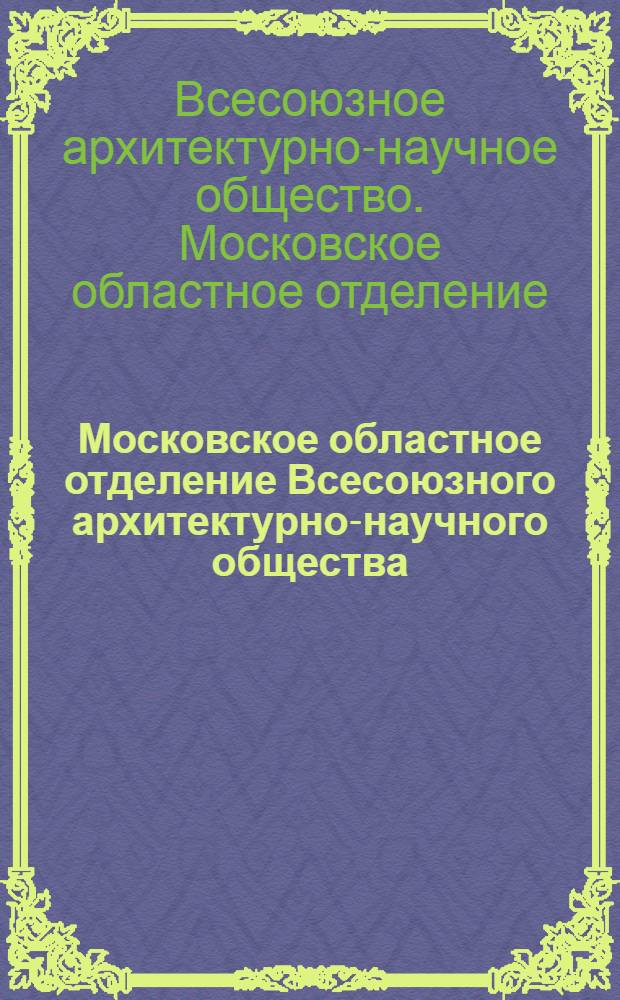 Всесоюзное архитектурно-научное общество. Московское областное отделение

Московское областное отделение Всесоюзного архитектурно-научного общества